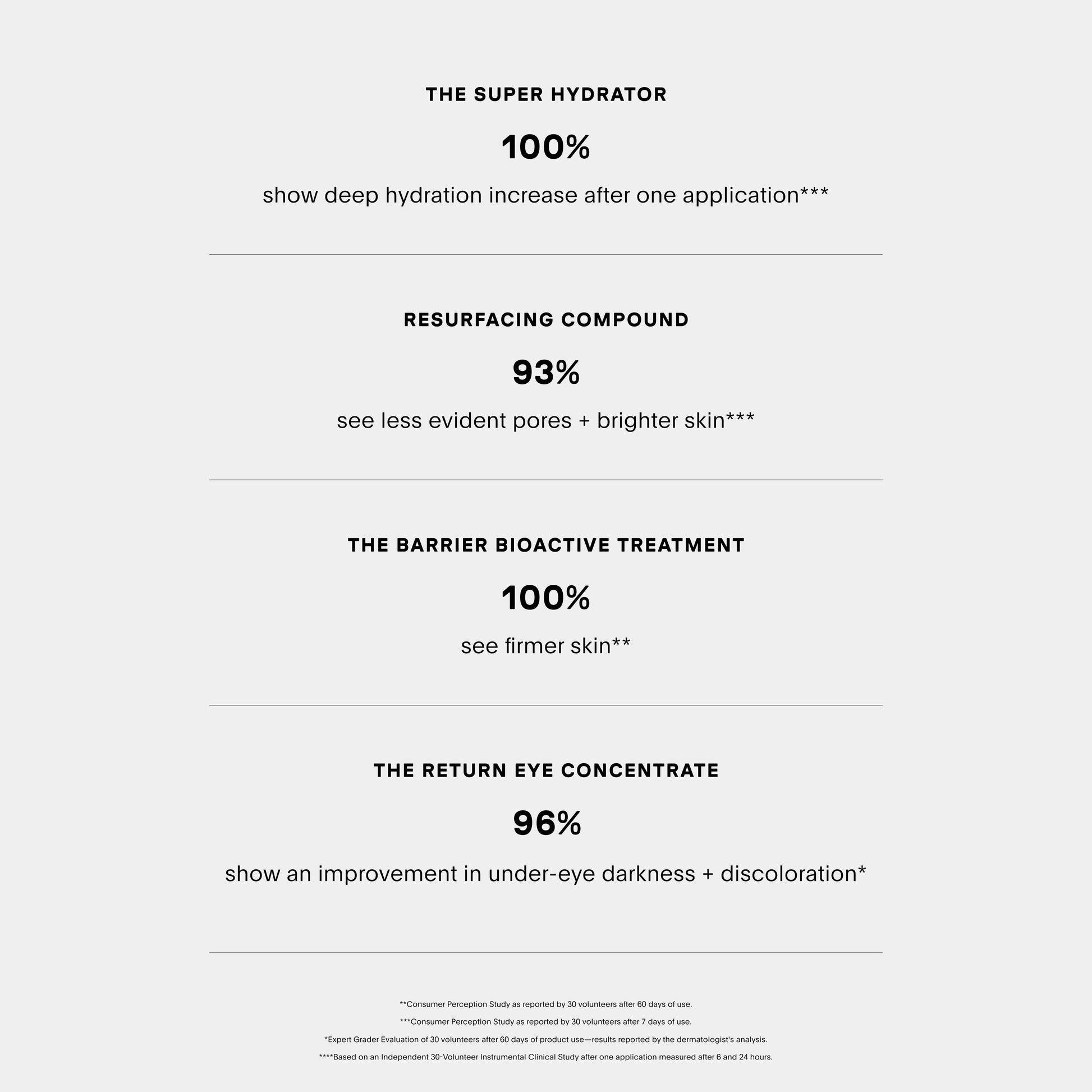 THE SUPER HYDRATOR

100%

show deep hydration increase after one application***

RESURFACING COMPOUND

93%

see less evident pores + brighter skin***

THE BARRIER BIOACTIVE TREATMENT

100%

see firmer skin**

THE RETURN EYE CONCENTRATE

96%

show an improvement in under-eye darkness + discoloration*

**Consumer Perception Study as reported by 30 volunteers after 60 days of use.

***Consumer Perception Study as reported by 30 volunteers after 7 days of use.

*Expert Grader Evaluation of 30 volunteers after 60 days of product use—results reported by the dermatologist's analysis.

****Based on an Independent 30-Volunteer Instrumental Clinical Study after one application measured after 6 and 24 hours.